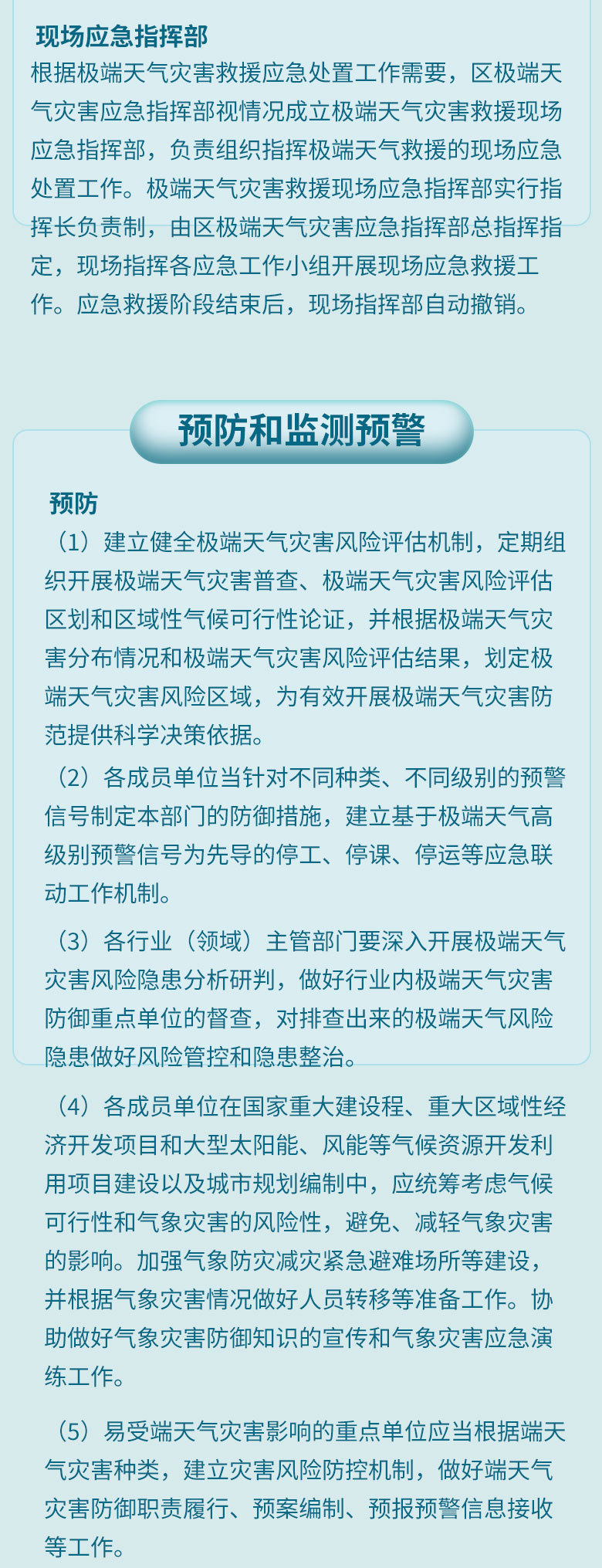 现场应急指挥部

根据极端天气灾害救援应急处置工作需要，区极端天气灾害应急指挥部视情况成立极端天气灾害救援现场应急指挥部，负责组织指挥极端天气救援的现场应急处置工作。极端天气灾害救援现场应急指挥部实行指挥长负责制，由区极端天气灾害应急指挥部总指挥指定，现场指挥各应急工作小组开展现场应急救援工作。应急救援阶段结束后，现场指挥部自动撤销。

预防和监测预警

预防

（1）建立健全极端天气灾害风险评估机制，定期组织开展极端天气灾害普查、极端天气灾害风险评估区划和区域性气候可行性论证，并根据极端天气灾害分布情况和极端天气灾害风险评估结果，划定极端天气灾害风险区域，为有效开展极端天气灾害防范提供科学决策依据。

（2）各成员单位当针对不同种类、不同级别的预警信号制定本部门的防御措施，建立基于极端天气高级别预警信号为先导的停工、停课、停运等应急联动工作机制。

（3）各行业（领域）主管部门要深入开展极端天气灾害风险隐患分析研判，做好行业内极端天气灾害防御重点单位的督查，对排查出来的极端天气风险隐患做好风险管控和隐患整治。

（4）各成员单位在国家重大建设程、重大区域性经济开发项目和大型太阳能、风能等气候资源开发利用项目建设以及城市规划编制中，应统筹考虑气候可行性和气象灾害的风险性，避免、减轻气象灾害的影响。加强气象防灾减灾紧急避难场所等建设，并根据气象灾害情况做好人员转移等准备工作。协助做好气象灾害防御知识的宣传和气象灾害应急演练工作。

（5）易受端天气灾害影响的重点单位应当根据端天气灾害种类，建立灾害风险防控机制，做好端天气灾害防御职责履行、预案编制、预报预警信息接收等工作。